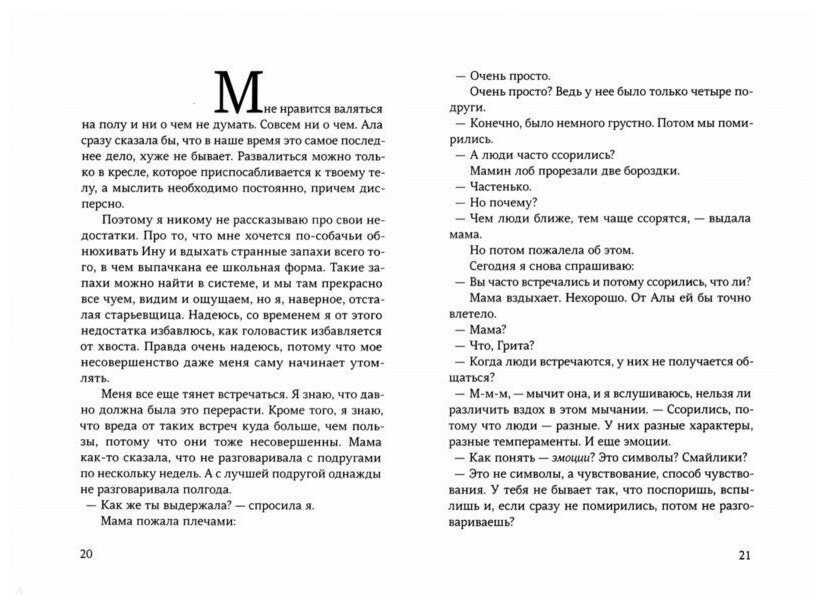 Мне нравится валяться на полу и ни о чем не думать. Совсем ни о чем. Ала сразу сказала бы, что в наше время это самое последнее дело, хуже не бывает. Развалиться можно только в кресле, которое приспосабливается к твоему телу, а мыслить необходимо постоянно, причем дисперсно.

Поэтому я никому не рассказываю про свои недостатки. Про то, что мне хочется по-собачьи обнюхивать Ину и вдыхать странные запахи всего того, в чем выпачкана ее школьная форма. Такие запахи можно найти в системе, и мы там прекрасно все чуем, видим и ощущаем, но я, наверное, отсталая старьевщица. Надеюсь, со временем я от этого недостатка избавлюсь, как головастик избавляется от хвоста. Правда очень надеюсь, потому что мое несовершенство даже меня саму начинает утомлять.

Меня все еще тянет встречаться. Я знаю, что давно должна была это перерасти. Кроме того, я знаю, что вреда от таких встреч куда больше, чем пользы, потому что они тоже несовершенны. Мама как-то сказала, что не разговаривала с подругами по нескольку недель. А с лучшей подругой однажды не разговаривала полгода.

— Как же ты выдержала? — спросила я.

Мама пожала плечами:

20

— Очень просто.

Очень просто? Ведь у нее было только четыре подруги.

— Конечно, было немного грустно. Потом мы помирились.

— А люди часто ссорились?

Мамин лоб прорезали две бороздки.

— Частенько.

— Но почему?

— Чем люди ближе, тем чаще ссорятся, — выдала мама.

Но потом пожалела об этом.

Сегодня я снова спрашиваю:

— Вы часто встречались и потому ссорились, что ли?

Мама вздыхает. Нехорошо. От Алы ей бы точно влетело.

— Мама?

— Что, Грита?

— Когда люди встречаются, у них не получается общаться?

— М-м-м, — мычит она, и я вслушиваюсь, нельзя ли различить вздох в этом мычании. — Ссорились, потому что люди — разные. У них разные характеры, разные темпераменты. И еще эмоции.

— Как понять — эмоции? Это символы? Смайлики?

— Это не символы, а чувствование, способ чувствования. У тебя не бывает так, что поспоришь, вспылишь и, если сразу не помирились, потом не разговариваешь?

21